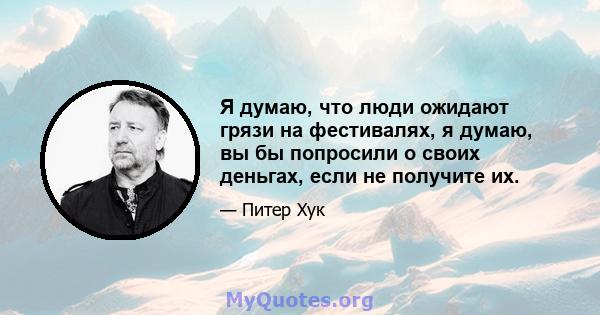 Я думаю, что люди ожидают грязи на фестивалях, я думаю, вы бы попросили о своих деньгах, если не получите их.

— Питер Хук

MyQuotes.org